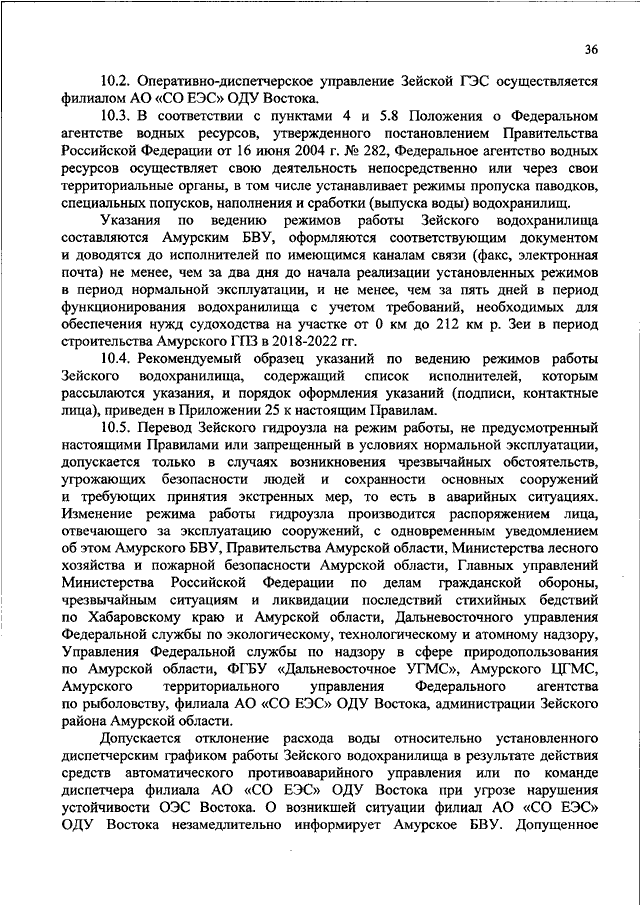 36

10.2. Оперативно-диспетчерское управление Зейской ГЭС осуществляется филиалом АО «СО ЕЭС» ОДУ Востока.

10.3. В соответствии с пунктами 4 и 5.8 Положения о Федеральном агентстве водных ресурсов, утвержденного постановлением Правительства Российской Федерации от 16 июня 2004 г. № 282, Федеральное агентство водных ресурсов осуществляет свою деятельность непосредственно или через свои территориальные органы, в том числе устанавливает режимы пропуска паводков, специальных попусков, наполнения и сработки (выпуска воды) водохранилищ.

Указания по ведению режимов работы Зейского водохранилища составляются Амурским БВУ, оформляются соответствующим документом и доводятся до исполнителей по имеющимся каналам связи (факс, электронная почта) не менее, чем за два дня до начала реализации установленных режимов в период нормальной эксплуатации, и не менее, чем за пять дней в период функционирования водохранилища с учетом требований, необходимых для обеспечения нужд судоходства на участке от 0 км до 212 км р. Зеи в период строительства Амурского ГПЗ в 2018-2022 гг.

10.4. Рекомендуемый образец указаний по ведению режимов работы Зейского водохранилища, содержащий список исполнителей, которым рассылаются указания, и порядок оформления указаний (подписи, контактные лица), приведен в Приложении 25 к настоящим Правилам.

10.5. Перевод Зейского гидроузла на режим работы, не предусмотренный настоящими Правилами или запрещенный в условиях нормальной эксплуатации, допускается только в случаях возникновения чрезвычайных обстоятельств, угрожающих безопасности людей и сохранности основных сооружений и требующих принятия экстренных мер, то есть в аварийных ситуациях. Изменение режима работы гидроузла производится распоряжением лица, отвечающего за эксплуатацию сооружений, с одновременным уведомлением об этом Амурского БВУ, Правительства Амурской области, Министерства лесного хозяйства и пожарной безопасности Амурской области, Главных управлений Министерства Российской Федерации по делам гражданской обороны, чрезвычайным ситуациям и ликвидации последствий стихийных бедствий по Хабаровскому краю и Амурской области, Дальневосточного управления Федеральной службы по экологическому, технологическому и атомному надзору, Управления Федеральной службы по надзору в сфере природопользования по Амурской области, ФГБУ «Дальневосточное УГМС», Амурского ЦГМС, Амурского территориального управления Федерального агентства по рыболовству, филиала АО «СО ЕЭС» ОДУ Востока, администрации Зейского района Амурской области.

Допускается отклонение расхода воды относительно установленного диспетчерским графиком работы Зейского водохранилища в результате действия средств автоматического противоаварийного управления или по команде диспетчера филиала АО «СО ЕЭС» ОДУ Востока при угрозе нарушения устойчивости ОЭС Востока. О возникшей ситуации филиал АО «СО ЕЭС» ОДУ Востока незамедлительно информирует Амурское БВУ. Допущенное